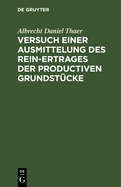 DE GRUYTER

Albrecht Daniel Thaer

VERSUCH EINER AUSMITTELUNG DES REIN-ERTRAGES DER PRODUCTIVEN GRUNDSTÜCKE

DE
G